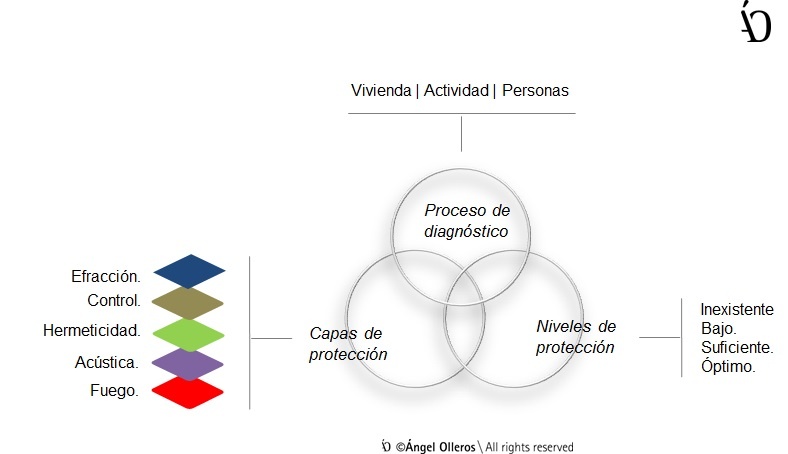 ÁO

Vivienda | Actividad | Personas

Proceso de diagnóstico

Efracción.
Control.
Hermeticidad.
Acústica.
Fuego.

Capas de protección

Niveles de protección

Inexistente
Bajo.
Suficiente.
Óptimo.

ÁO ©Ángel Olleros \ All rights reserved